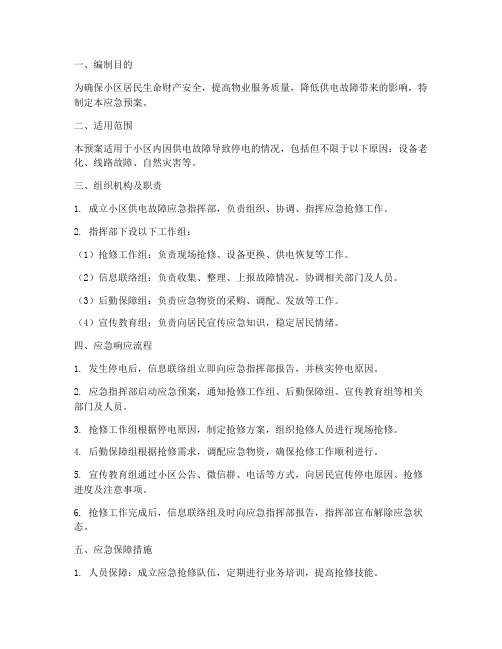 一、编制目的

为确保小区居民生命财产安全，提高物业服务质量，降低供电故障带来的影响，特制定本应急预案。

二、适用范围

本预案适用于小区内因供电故障导致停电的情况，包括但不限于以下原因：设备老化、线路故障、自然灾害等。

三、组织机构及职责

1. 成立小区供电故障应急指挥部，负责组织、协调、指挥应急抢修工作。

2. 指挥部下设以下工作组：

（1）抢修工作组：负责现场抢修、设备更换、供电恢复等工作。

（2）信息联络组：负责收集、整理、上报故障情况，协调相关部门及人员。

（3）后勤保障组：负责应急物资的采购、调配、发放等工作。

（4）宣传教育组：负责向居民宣传应急知识，稳定居民情绪。

四、应急响应流程

1. 发生停电后，信息联络组立即向应急指挥部报告，并核实停电原因。

2. 应急指挥部启动应急预案，通知抢修工作组、后勤保障组、宣传教育组等相关部门及人员。

3. 抢修工作组根据停电原因，制定抢修方案，组织抢修人员进行现场抢修。

4. 后勤保障组根据抢修需求，调配应急物资，确保抢修工作顺利进行。

5. 宣传教育组通过小区公告、微信群、电话等方式，向居民宣传停电原因、抢修进度及注意事项。

6. 抢修工作完成后，信息联络组及时向应急指挥部报告，指挥部宣布解除应急状态。

五、应急保障措施

1. 人员保障：成立应急抢修队伍，定期进行业务培训，提高抢修技能。